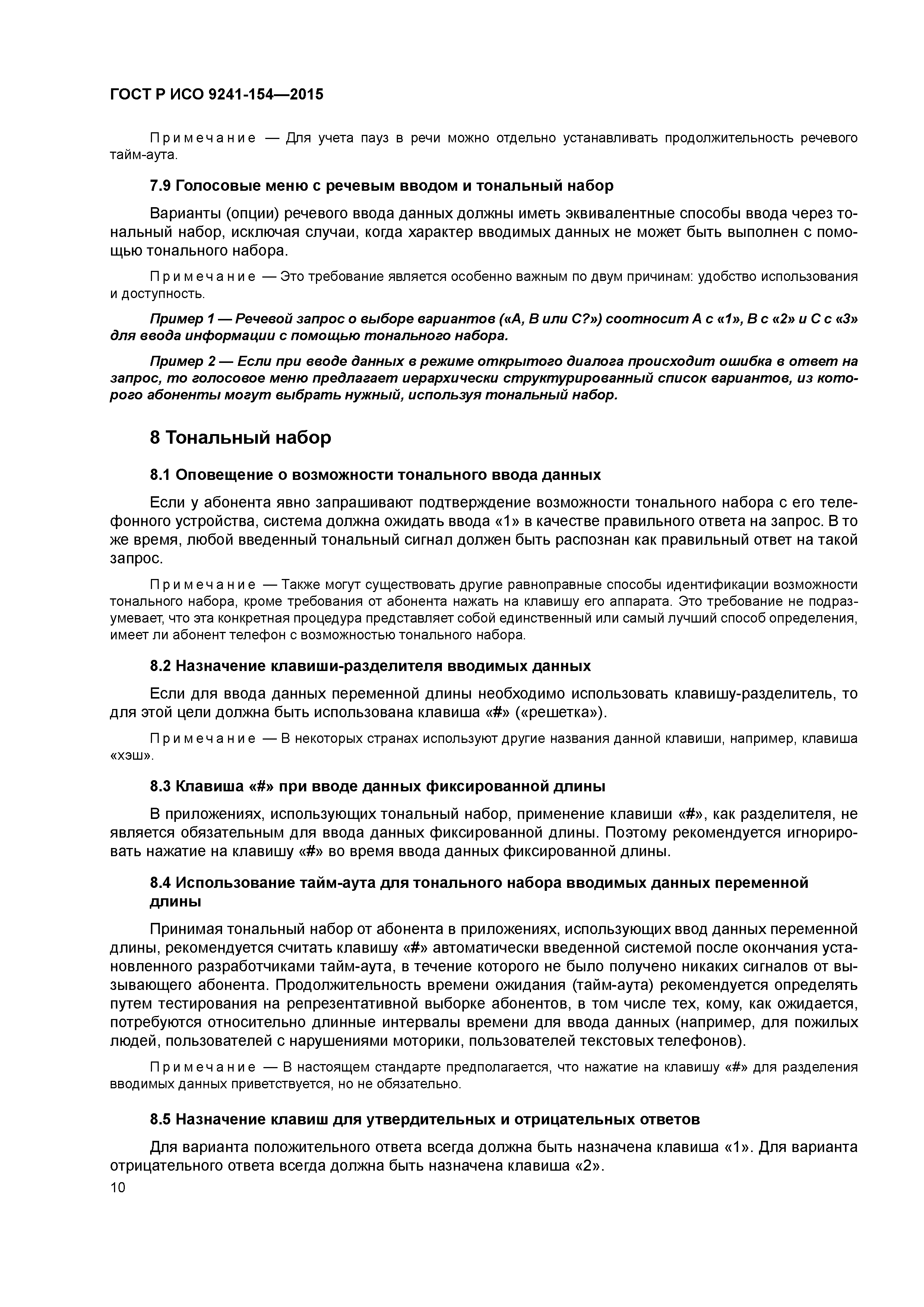 ГОСТ Р ИСО 9241-154—2015

Примечание — Для учета пауз в речи можно отдельно устанавливать продолжительность речевого тайм-аута.

7.9 Голосовые меню с речевым вводом и тональный набор

Варианты (опции) речевого ввода данных должны иметь эквивалентные способы ввода через тональный набор, исключая случаи, когда характер вводимых данных не может быть выполнен с помощью тонального набора.

Примечание — Это требование является особенно важным по двум причинам: удобство использования и доступность.

Пример 1 — Речевой запрос о выборе вариантов («А, В или С?») соотносит А с «1», В с «2» и С с «3» для ввода информации с помощью тонального набора.

Пример 2 — Если при вводе данных в режиме открытого диалога происходит ошибка в ответ на запрос, то голосовое меню предлагает иерархически структурированный список вариантов, из которого абоненты могут выбрать нужный, используя тональный набор.

8 Тональный набор

8.1 Оповещение о возможности тонального ввода данных

Если у абонента явно запрашивают подтверждение возможности тонального набора с его телефонного устройства, система должна ожидать ввода «1» в качестве правильного ответа на запрос. В то же время, любой введенный тональный сигнал должен быть распознан как правильный ответ на такой запрос.

Примечание — Также могут существовать другие равноправные способы идентификации возможности тонального набора, кроме требования от абонента нажать на клавишу его аппарата. Это требование не подразумевает, что эта конкретная процедура представляет собой единственный или самый лучший способ определения, имеет ли абонент телефон с возможностью тонального набора.

8.2 Назначение клавиши-разделителя вводимых данных

Если для ввода данных переменной длины необходимо использовать клавишу-разделитель, то для этой цели должна быть использована клавиша «#» («решетка»).

Примечание — В некоторых странах используют другие названия данной клавиши, например, клавиша «хэш».

8.3 Клавиша «#» при вводе данных фиксированной длины

В приложениях, использующих тональный набор, применение клавиши «#», как разделителя, не является обязательным для ввода данных фиксированной длины. Поэтому рекомендуется игнорировать нажатие на клавишу «#» во время ввода данных фиксированной длины.

8.4 Использование тайм-аута для тонального набора вводимых данных переменной длины

Принимая тональный набор от абонента в приложениях, использующих ввод данных переменной длины, рекомендуется считать клавишу «#» автоматически введенной системой после окончания установленного разработчиками тайм-аута, в течение которого не было получено никаких сигналов от вызывающего абонента. Продолжительность времени ожидания (тайм-аута) рекомендуется определять путем тестирования на репрезентативной выборке абонентов, в том числе тех, кому, как ожидается, потребуются относительно длинные интервалы времени для ввода данных (например, для пожилых людей, пользователей с нарушениями моторики, пользователей текстовых телефонов).

Примечание — В настоящем стандарте предполагается, что нажатие на клавишу «#» для разделения вводимых данных приветствуется, но не обязательно.

8.5 Назначение клавиш для утвердительных и отрицательных ответов

Для варианта положительного ответа всегда должна быть назначена клавиша «1». Для варианта отрицательного ответа всегда должна быть назначена клавиша «2».

10